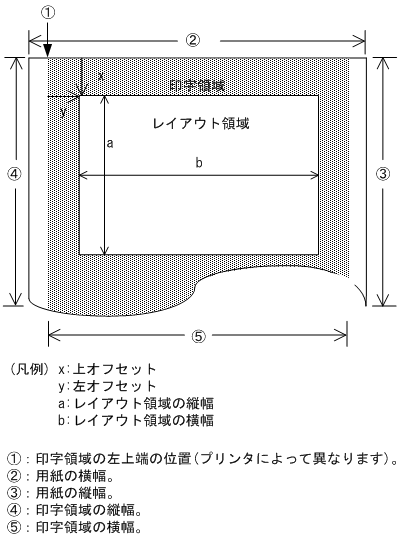 ①
②
x
印字領域
y
レイアウト領域
a
b
④
③
⑤

（凡例） x：上オフセット
y：左オフセット
a：レイアウト領域の縦幅
b：レイアウト領域の横幅

①：印字領域の左上端の位置（プリンタによって異なります）。
②：用紙の横幅。
③：用紙の縦幅。
④：印字領域の縦幅。
⑤：印字領域の横幅。